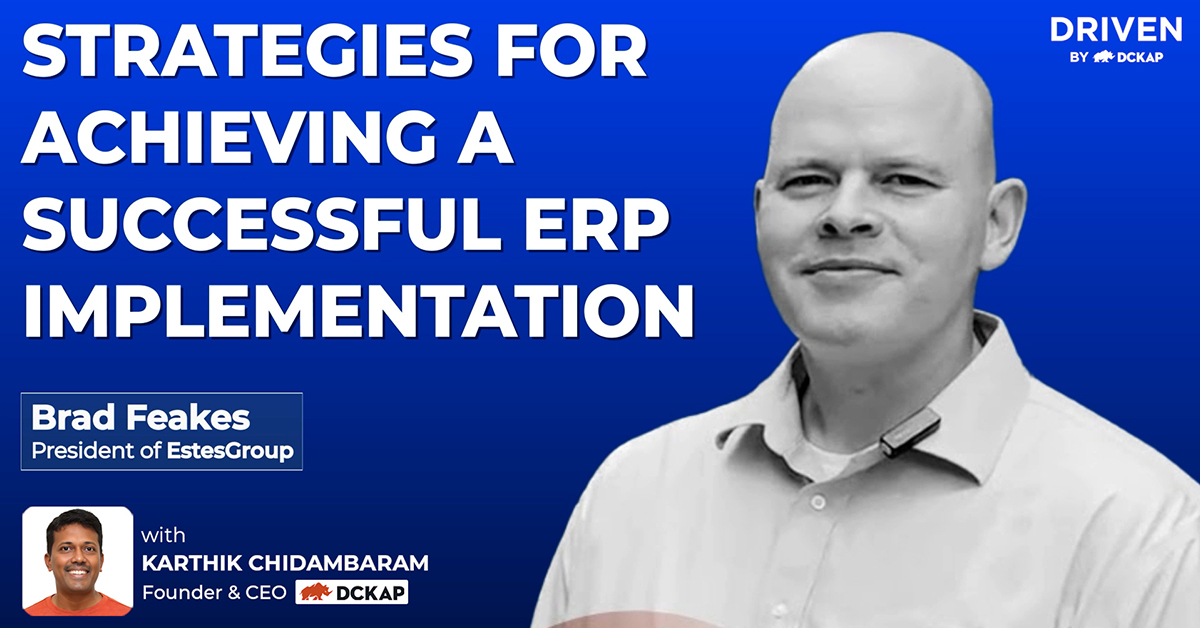 STRATEGIES FOR ACHIEVING A SUCCESSFUL ERP IMPLEMENTATION

DRIVEN
BY DCKAP

Brad Feakes
President of EstesGroup

with
KARTHIK CHIDAMBARAM
Founder & CEO DCKAP